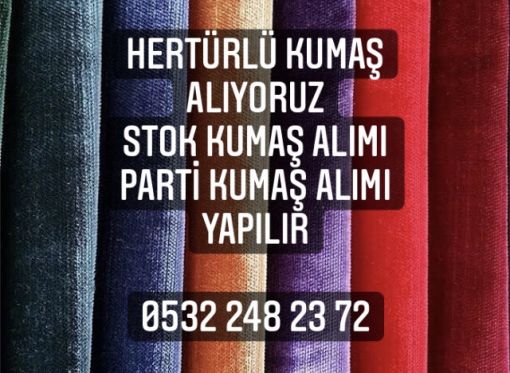 HERTÜRLÜ KUMAŞ ALIYORUZ
STOK KUMAŞ ALIMI
PARTİ KUMAŞ ALIMI
YAPILIR

0532 248 23 72